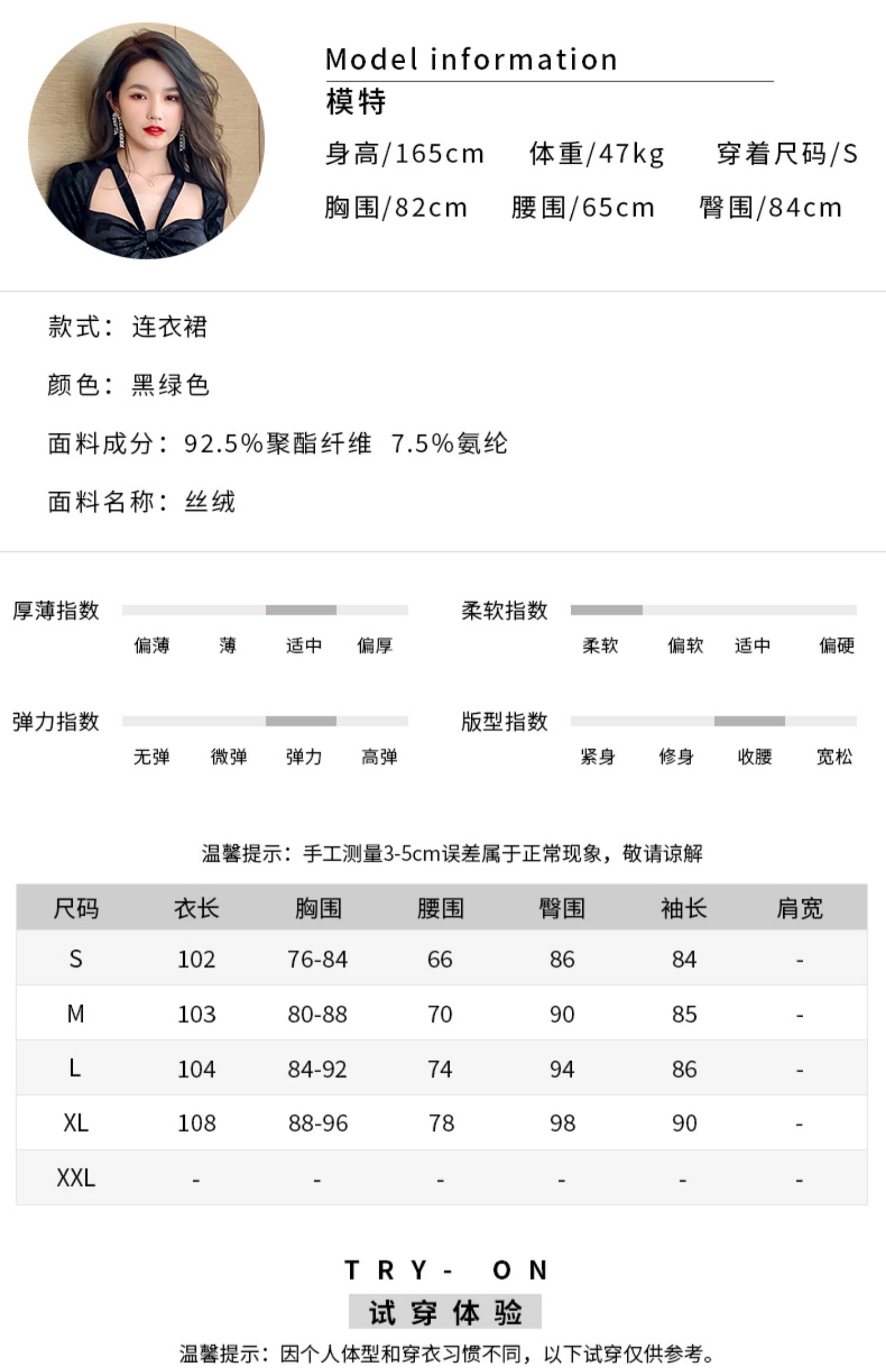 Model information
模特
身高/165cm 体重/47kg 穿着尺码/S
胸围/82cm 腰围/65cm 臀围/84cm

款式：连衣裙

颜色：黑绿色

面料成分：92.5%聚酯纤维 7.5%氨纶

面料名称：丝绒

厚薄指数
偏薄 薄 适中 偏厚

柔软指数
柔软 偏软 适中 偏硬

弹力指数
无弹 微弹 弹力 高弹

版型指数
紧身 修身 收腰 宽松

温馨提示：手工测量3-5cm误差属于正常现象，敬请谅解

| 尺码 | 衣长 | 胸围 | 腰围 | 臀围 | 袖长 | 肩宽 |
|---|---|---|---|---|---|---|
| S | 102 | 76-84 | 66 | 86 | 84 | - |
| M | 103 | 80-88 | 70 | 90 | 85 | - |
| L | 104 | 84-92 | 74 | 94 | 86 | - |
| XL | 108 | 88-96 | 78 | 98 | 90 | - |
| XXL | - | - | - | - | - | - |

TRY- ON
试穿体验
温馨提示：因个人体型和穿衣习惯不同，以下试穿仅供参考。